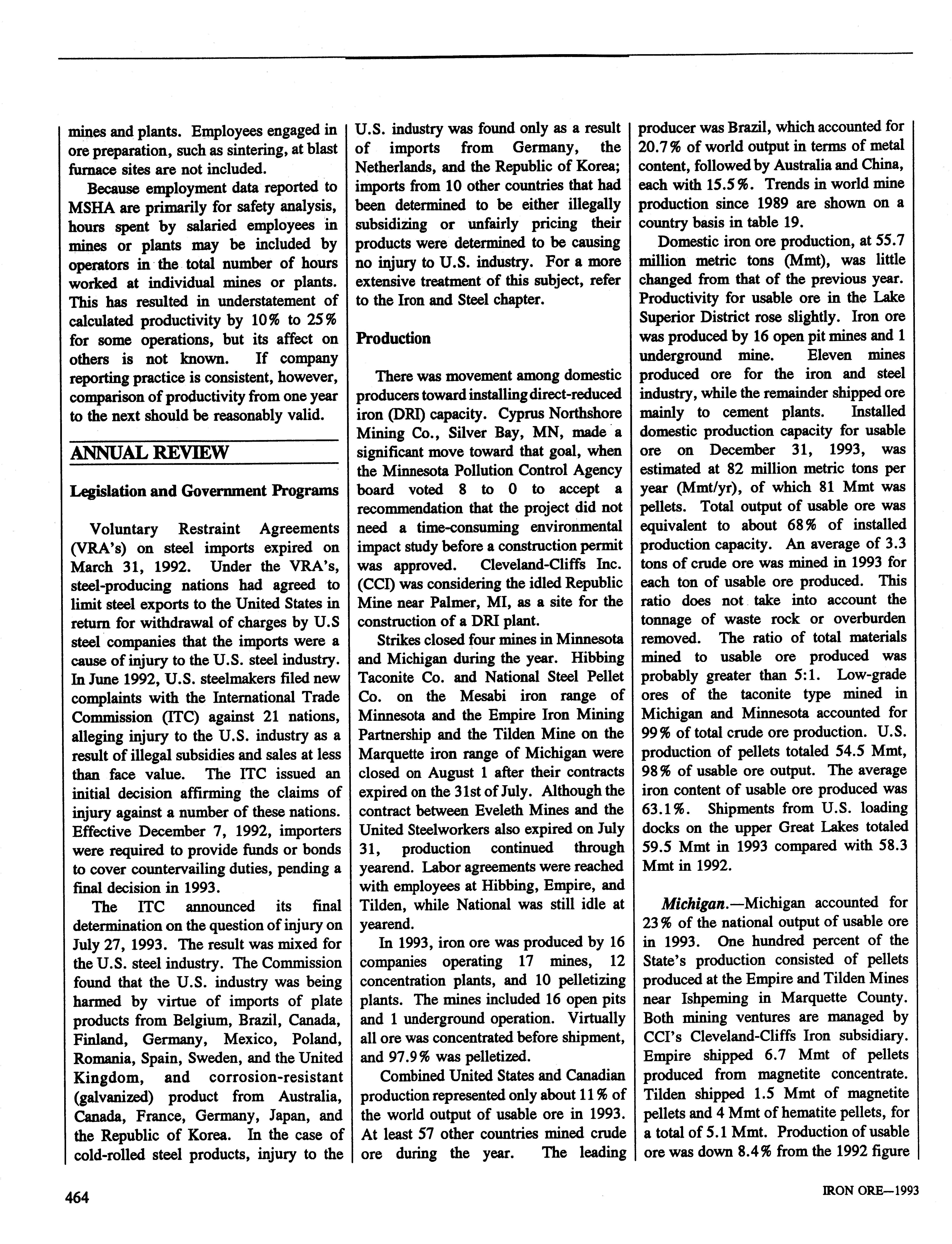 mines and plants. Employees engaged in ore preparation, such as sintering, at blast furnace sites are not included.

Because employment data reported to MSHA are primarily for safety analysis, hours spent by salaried employees in mines or plants may be included by operators in the total number of hours worked at individual mines or plants. This has resulted in understatement of calculated productivity by 10% to 25% for some operations, but its affect on others is not known. If company reporting practice is consistent, however, comparison of productivity from one year to the next should be reasonably valid.

ANNUAL REVIEW

Legislation and Government Programs

Voluntary Restraint Agreements (VRA's) on steel imports expired on March 31, 1992. Under the VRA's, steel-producing nations had agreed to limit steel exports to the United States in return for withdrawal of charges by U.S steel companies that the imports were a cause of injury to the U.S. steel industry. In June 1992, U.S. steelmakers filed new complaints with the International Trade Commission (ITC) against 21 nations, alleging injury to the U.S. industry as a result of illegal subsidies and sales at less than face value. The ITC issued an initial decision affirming the claims of injury against a number of these nations. Effective December 7, 1992, importers were required to provide funds or bonds to cover countervailing duties, pending a final decision in 1993.

The ITC announced its final determination on the question of injury on July 27, 1993. The result was mixed for the U.S. steel industry. The Commission found that the U.S. industry was being harmed by virtue of imports of plate products from Belgium, Brazil, Canada, Finland, Germany, Mexico, Poland, Romania, Spain, Sweden, and the United Kingdom, and corrosion-resistant (galvanized) product from Australia, Canada, France, Germany, Japan, and the Republic of Korea. In the case of cold-rolled steel products, injury to the U.S. industry was found only as a result of imports from Germany, the Netherlands, and the Republic of Korea; imports from 10 other countries that had been determined to be either illegally subsidizing or unfairly pricing their products were determined to be causing no injury to U.S. industry. For a more extensive treatment of this subject, refer to the Iron and Steel chapter.

Production

There was movement among domestic producers toward installing direct-reduced iron (DRI) capacity. Cyprus Northshore Mining Co., Silver Bay, MN, made a significant move toward that goal, when the Minnesota Pollution Control Agency board voted 8 to 0 to accept a recommendation that the project did not need a time-consuming environmental impact study before a construction permit was approved. Cleveland-Cliffs Inc. (CCI) was considering the idled Republic Mine near Palmer, MI, as a site for the construction of a DRI plant.

Strikes closed four mines in Minnesota and Michigan during the year. Hibbing Taconite Co. and National Steel Pellet Co. on the Mesabi iron range of Minnesota and the Empire Iron Mining Partnership and the Tilden Mine on the Marquette iron range of Michigan were closed on August 1 after their contracts expired on the 31st of July. Although the contract between Eveleth Mines and the United Steelworkers also expired on July 31, production continued through yearend. Labor agreements were reached with employees at Hibbing, Empire, and Tilden, while National was still idle at yearend.

In 1993, iron ore was produced by 16 companies operating 17 mines, 12 concentration plants, and 10 pelletizing plants. The mines included 16 open pits and 1 underground operation. Virtually all ore was concentrated before shipment, and 97.9% was pelletized.

Combined United States and Canadian production represented only about 11% of the world output of usable ore in 1993. At least 57 other countries mined crude ore during the year. The leading producer was Brazil, which accounted for 20.7% of world output in terms of metal content, followed by Australia and China, each with 15.5%. Trends in world mine production since 1989 are shown on a country basis in table 19.

Domestic iron ore production, at 55.7 million metric tons (Mmt), was little changed from that of the previous year. Productivity for usable ore in the Lake Superior District rose slightly. Iron ore was produced by 16 open pit mines and 1 underground mine. Eleven mines produced ore for the iron and steel industry, while the remainder shipped ore mainly to cement plants. Installed domestic production capacity for usable ore on December 31, 1993, was estimated at 82 million metric tons per year (Mmt/yr), of which 81 Mmt was pellets. Total output of usable ore was equivalent to about 68% of installed production capacity. An average of 3.3 tons of crude ore was mined in 1993 for each ton of usable ore produced. This ratio does not take into account the tonnage of waste rock or overburden removed. The ratio of total materials mined to usable ore produced was probably greater than 5:1. Low-grade ores of the taconite type mined in Michigan and Minnesota accounted for 99% of total crude ore production. U.S. production of pellets totaled 54.5 Mmt, 98% of usable ore output. The average iron content of usable ore produced was 63.1%. Shipments from U.S. loading docks on the upper Great Lakes totaled 59.5 Mmt in 1993 compared with 58.3 Mmt in 1992.

Michigan.—Michigan accounted for 23% of the national output of usable ore in 1993. One hundred percent of the State's production consisted of pellets produced at the Empire and Tilden Mines near Ishpeming in Marquette County. Both mining ventures are managed by CCI's Cleveland-Cliffs Iron subsidiary. Empire shipped 6.7 Mmt of pellets produced from magnetite concentrate. Tilden shipped 1.5 Mmt of magnetite pellets and 4 Mmt of hematite pellets, for a total of 5.1 Mmt. Production of usable ore was down 8.4% from the 1992 figure

464

IRON ORE—1993